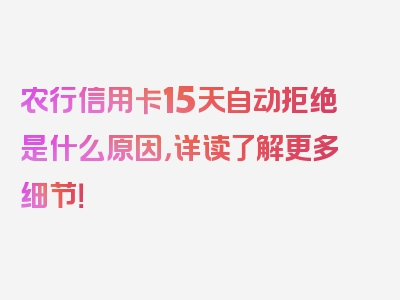 农行信用卡15天自动拒绝是什么原因,详读了解更多细节!